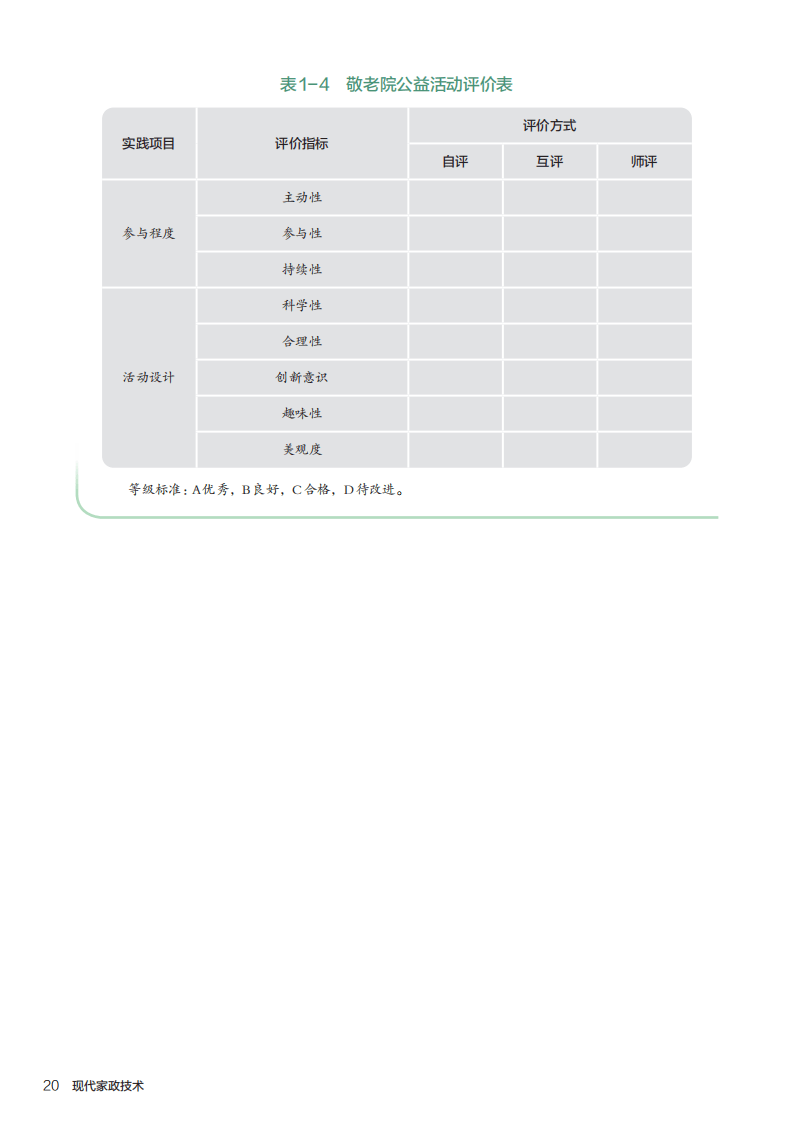 表1-4 敬老院公益活动评价表

| 实践项目 | 评价指标 | 评价方式 | | |
|---|---|---|---|---|
| | | 自评 | 互评 | 师评 |
| 参与程度 | 主动性 | | | |
| | 参与性 | | | |
| | 持续性 | | | |
| 活动设计 | 科学性 | | | |
| | 合理性 | | | |
| | 创新意识 | | | |
| | 趣味性 | | | |
| | 美观度 | | | |

等级标准:A优秀,B良好,C合格,D待改进。

20 现代家政技术